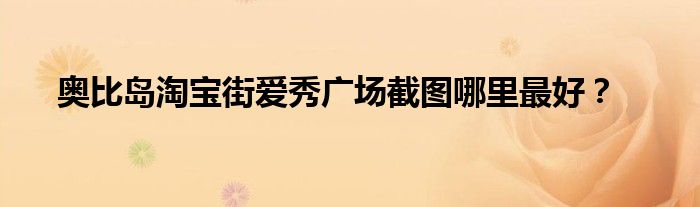 奥比岛淘宝街爱秀广场截图哪里最好？